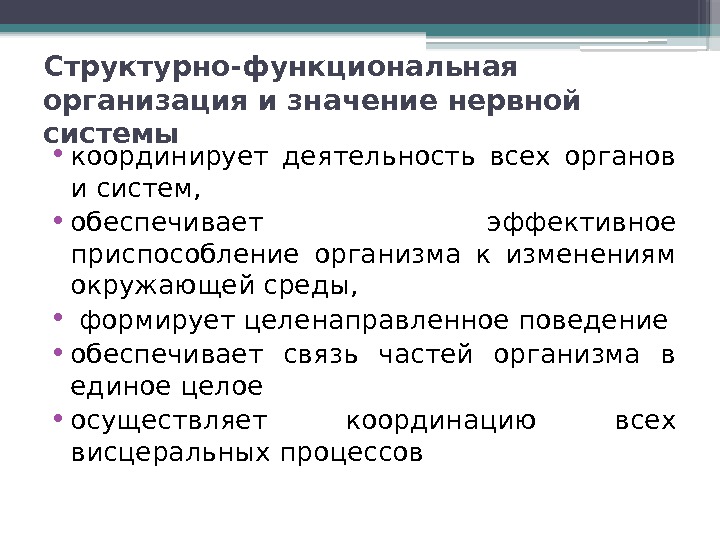 Структурно-функциональная организация и значение нервной системы

• координирует деятельность всех органов и систем,
• обеспечивает эффективное приспособление организма к изменениям окружающей среды,
• формирует целенаправленное поведение
• обеспечивает связь частей организма в единое целое
• осуществляет координацию всех висцеральных процессов